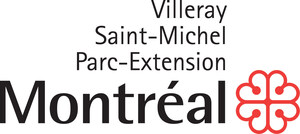 Villeray
Saint-Michel
Parc-Extension
Montréal